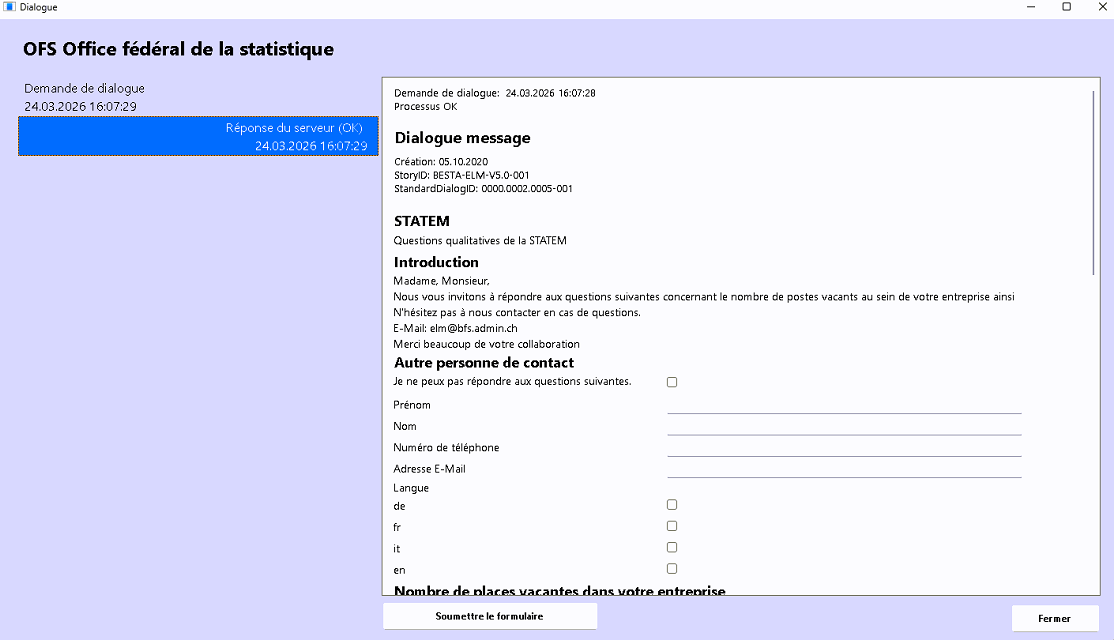 Dialogue

OFS Office fédéral de la statistique

Demande de dialogue
24.03.2026 16:07:29

Réponse du serveur (OK)
24.03.2026 16:07:29

Demande de dialogue: 24.03.2026 16:07:28
Processus OK

Dialogue message

Création: 05.10.2020
StoryID: BESTA-ELM-V5.0-001
StandardDialogID: 0000.0002.0005-001

STATEM

Questions qualitatives de la STATEM

Introduction

Madame, Monsieur,
Nous vous invitons à répondre aux questions suivantes concernant le nombre de postes vacants au sein de votre entreprise ainsi
N'hésitez pas à nous contacter en cas de questions.
E-Mail: elm@bfs.admin.ch
Merci beaucoup de votre collaboration

Autre personne de contact

Je ne peux pas répondre aux questions suivantes.
Prénom
Nom
Numéro de téléphone
Adresse E-Mail
Langue
de
fr
it
en

Nombre de places vacantes dans votre entreprise

Soumettre le formulaire

Fermer